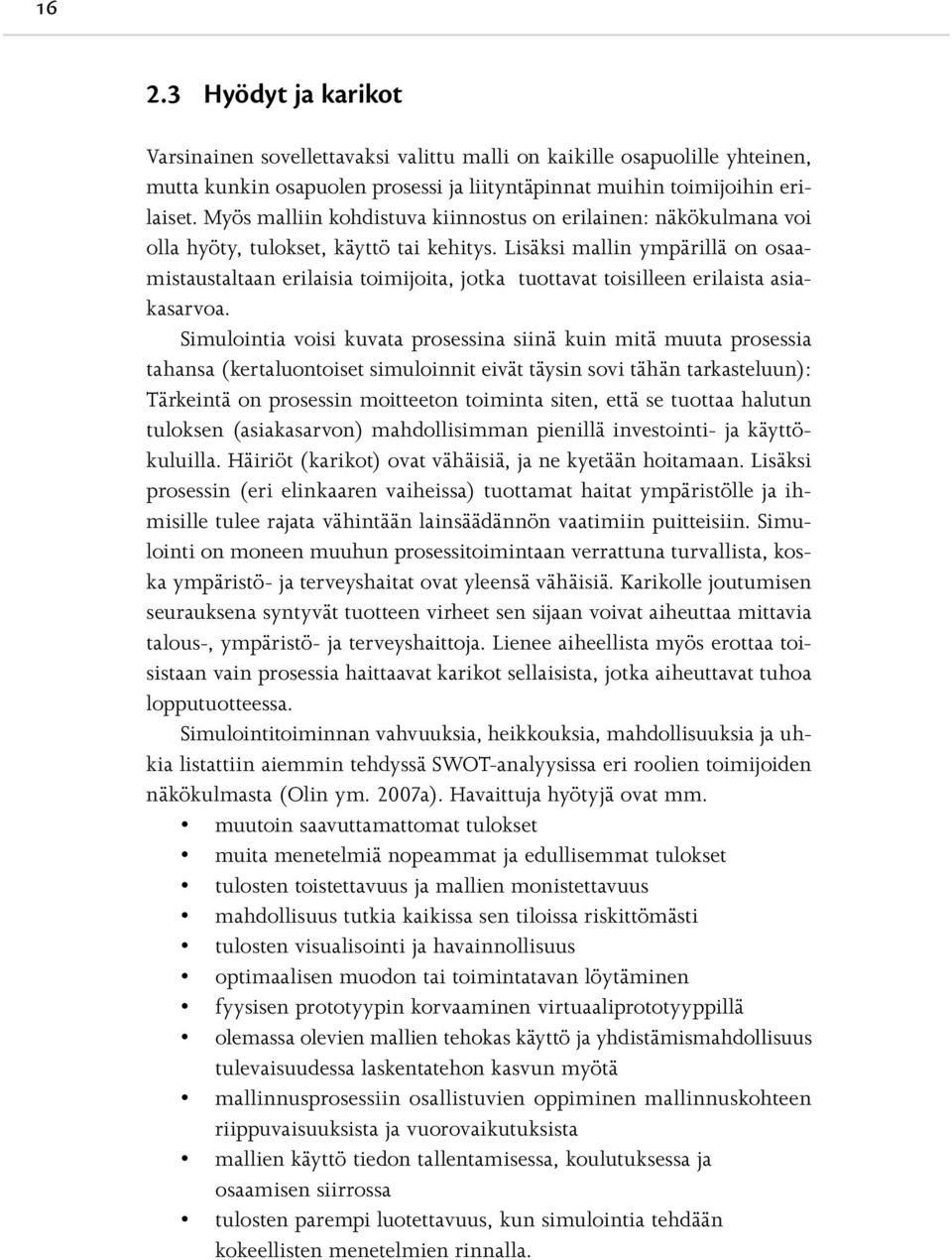 16

2.3 Hyödyt ja karikot

Varsinainen sovellettavaksi valittu malli on kaikille osapuolille yhteinen, mutta kunkin osapuolen prosessi ja liityntäpinnat muihin toimijoihin erilaiset. Myös malliin kohdistuva kiinnostus on erilainen: näkökulmana voi olla hyöty, tulokset, käyttö tai kehitys. Lisäksi mallin ympärillä on osaamistaustaltaan erilaisia toimijoita, jotka tuottavat toisilleen erilaista asiakasarvoa.

Simulointia voisi kuvata prosessina siinä kuin mitä muuta prosessia tahansa (kertaluontoiset simuloinnit eivät täysin sovi tähän tarkasteluun): Tärkeintä on prosessin moitteeton toiminta siten, että se tuottaa halutun tuloksen (asiakasarvon) mahdollisimman pienillä investointi- ja käyttökuluilla. Häiriöt (karikot) ovat vähäisiä, ja ne kyetään hoitamaan. Lisäksi prosessin (eri elinkaaren vaiheissa) tuottamat haitat ympäristölle ja ihmisille tulee rajata vähintään lainsäädännön vaatimiin puitteisiin. Simulointi on moneen muuhun prosessitoimintaan verrattuna turvallista, koska ympäristö- ja terveyshaitat ovat yleensä vähäisiä. Karikolle joutumisen seurauksena syntyvät tuotteen virheet sen sijaan voivat aiheuttaa mittavia talous-, ympäristö- ja terveyshaittoja. Lienee aiheellista myös erottaa toisistaan vain prosessia haittaavat karikot sellaisista, jotka aiheuttavat tuhoa lopputuotteessa.

Simulointitoiminnan vahvuuksia, heikkouksia, mahdollisuuksia ja uhkia listattiin aiemmin tehdyssä SWOT-analyysissa eri roolien toimijoiden näkökulmasta (Olin ym. 2007a). Havaittuja hyötyjä ovat mm.

• muutoin saavuttamattomat tulokset
• muita menetelmiä nopeammat ja edullisemmat tulokset
• tulosten toistettavuus ja mallien monistettavuus
• mahdollisuus tutkia kaikissa sen tiloissa riskittömästi
• tulosten visualisointi ja havainnollisuus
• optimaalisen muodon tai toimintatavan löytäminen
• fyysisen prototyypin korvaaminen virtuaaliprototyyppillä
• olemassa olevien mallien tehokas käyttö ja yhdistämismahdollisuus tulevaisuudessa laskentatehon kasvun myötä
• mallinnusprosessiin osallistuvien oppiminen mallinnuskohteen riippuvaisuuksista ja vuorovaikutuksista
• mallien käyttö tiedon tallentamisessa, koulutuksessa ja osaamisen siirrossa
• tulosten parempi luotettavuus, kun simulointia tehdään kokeellisten menetelmien rinnalla.